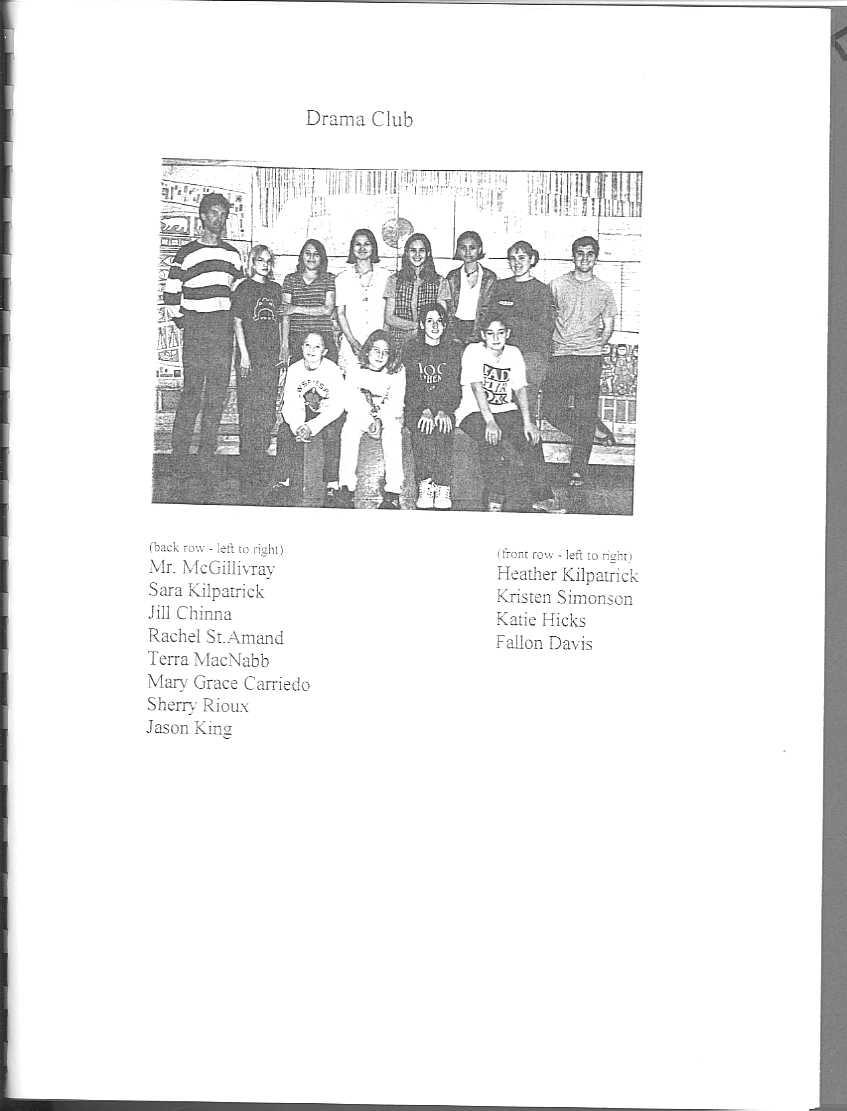 Drama Club

(back row - left to right)
Mr. McGillivray
Sara Kilpatrick
Jill Chinna
Rachel St.Amand
Terra MacNabb
Mary Grace Carriedo
Sherry Rioux
Jason King

(front row - left to right)
Heather Kilpatrick
Kristen Simonson
Katie Hicks
Fallon Davis